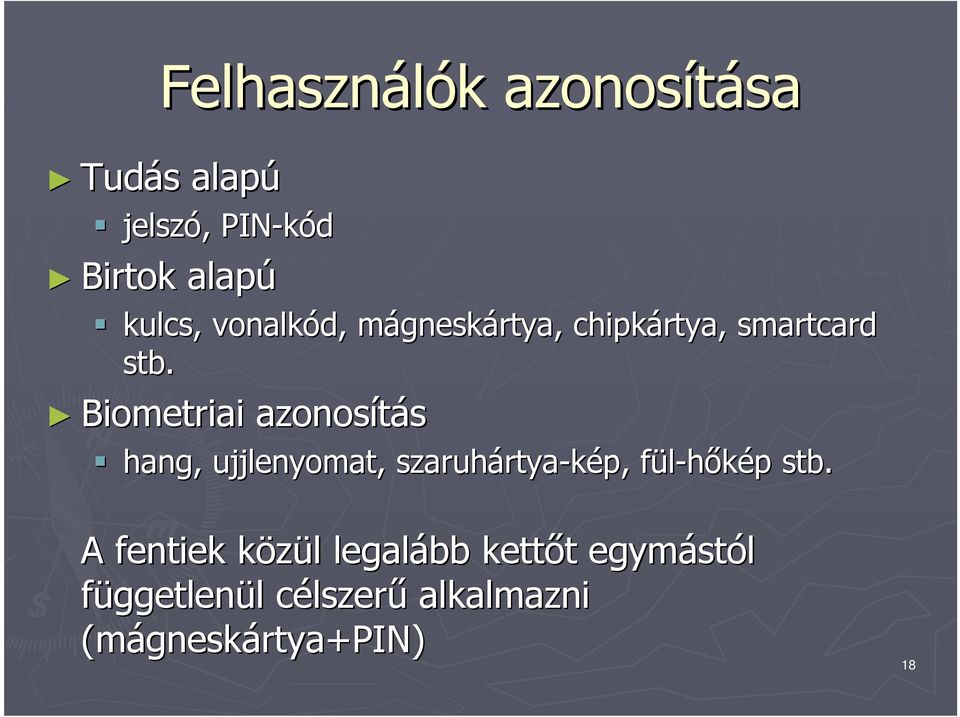 Felhasználók azonosítása

► Tudás alapú
 ▪ jelszó, PIN-kód
► Birtok alapú
 ▪ kulcs, vonalkód, mágneskártya, chipkártya, smartcard stb.
► Biometriai azonosítás
 ▪ hang, ujjlenyomat, szaruhártya-kép, fül-hőkép stb.

A fentiek közül legalább kettőt egymástól függetlenül célszerű alkalmazni (mágneskártya+PIN)

18